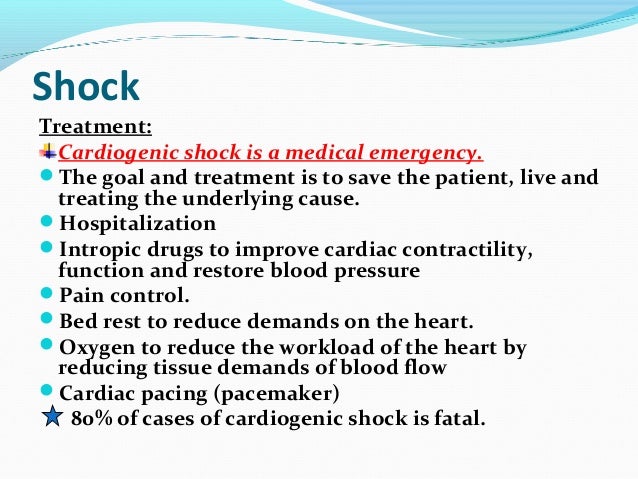 Shock

Treatment:

Cardiogenic shock is a medical emergency.

The goal and treatment is to save the patient, live and treating the underlying cause.

Hospitalization

Intropic drugs to improve cardiac contractility, function and restore blood pressure

Pain control.

Bed rest to reduce demands on the heart.

Oxygen to reduce the workload of the heart by reducing tissue demands of blood flow

Cardiac pacing (pacemaker)

80% of cases of cardiogenic shock is fatal.